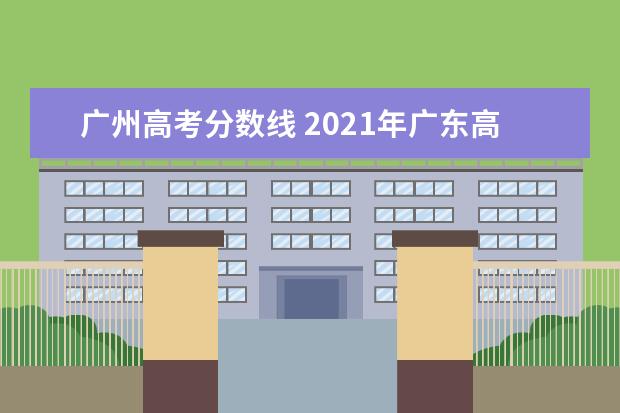 广州高考分数线 2021年广东高